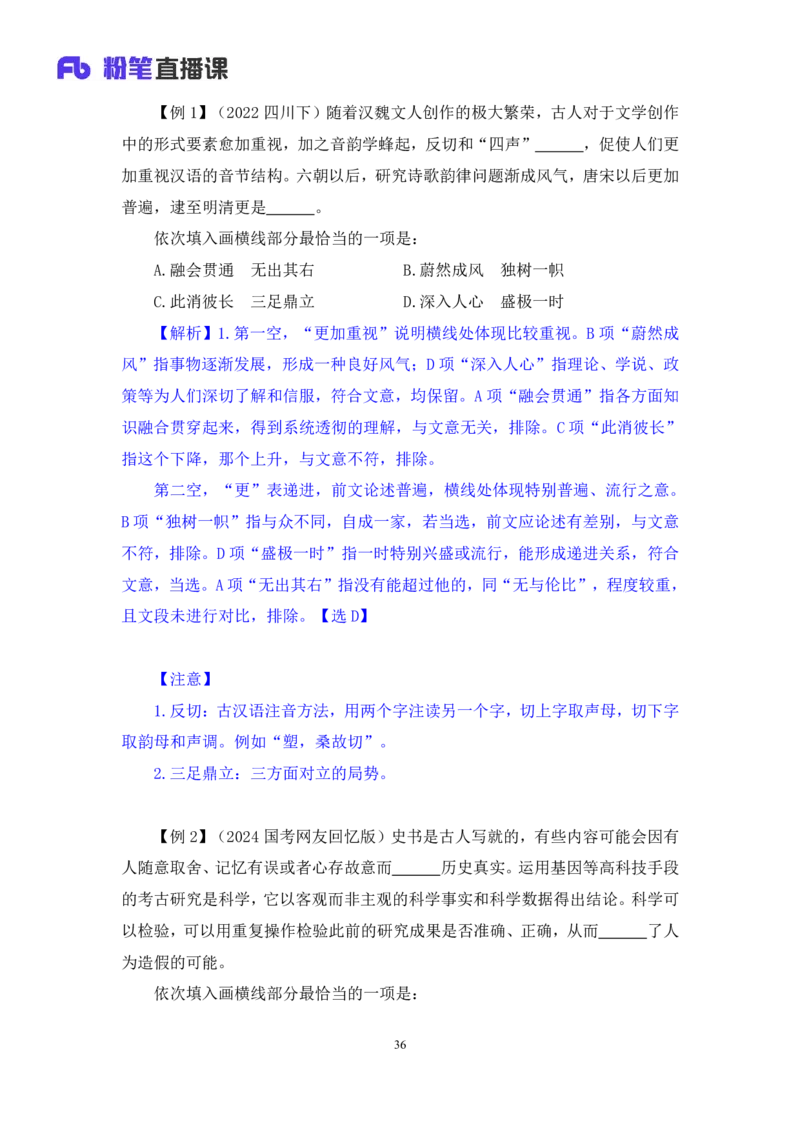 Fb 粉笔直播课

【例 1】（2022 四川下）随着汉魏文人创作的极大繁荣，古人对于文学创作中的形式要素愈加重视，加之音韵学蜂起，反切和“四声”______，促使人们更加重视汉语的音节结构。六朝以后，研究诗歌韵律问题渐成风气，唐宋以后更加普遍，逮至明清更是______。

依次填入画横线部分最恰当的一项是：

A.融会贯通　无出其右　　　　B.蔚然成风　独树一帜

C.此消彼长　三足鼎立　　　　D.深入人心　盛极一时

【解析】1.第一空，“更加重视”说明横线处体现比较重视。B 项“蔚然成风”指事物逐渐发展，形成一种良好风气；D 项“深入人心”指理论、学说、政策等为人们深切了解和信服，符合文意，均保留。A 项“融会贯通”指各方面知识融合贯穿起来，得到系统透彻的理解，与文意无关，排除。C 项“此消彼长”指这个下降，那个上升，与文意不符，排除。

第二空，“更”表递进，前文论述普遍，横线处体现特别普遍、流行之意。B 项“独树一帜”指与众不同，自成一家，若当选，前文应论述有差别，与文意不符，排除。D 项“盛极一时”指一时特别兴盛或流行，能形成递进关系，符合文意，当选。A 项“无出其右”指没有能超过他的，同“无与伦比”，程度较重，且文段未进行对比，排除。【选 D】

【注意】

1.反切：古汉语注音方法，用两个字注读另一个字，切上字取声母，切下字取韵母和声调。例如“塑，桑故切”。

2.三足鼎立：三方面对立的局势。

【例 2】（2024 国考网友回忆版）史书是古人写就的，有些内容可能会因有人随意取舍、记忆有误或者心存故意而______历史真实。运用基因等高科技手段的考古研究是科学，它以客观而非主观的科学事实和科学数据得出结论。科学可以检验，可以用重复操作检验此前的研究成果是否准确、正确，从而______了人为造假的可能。

依次填入画横线部分最恰当的一项是：

36